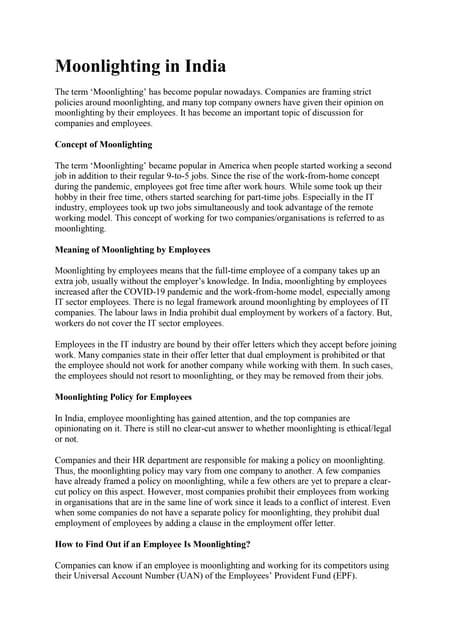 Moonlighting in India

The term 'Moonlighting' has become popular nowadays. Companies are framing strict policies around moonlighting, and many top company owners have given their opinion on moonlighting by their employees. It has become an important topic of discussion for companies and employees.

Concept of Moonlighting

The term 'Moonlighting' became popular in America when people started working a second job in addition to their regular 9-to-5 jobs. Since the rise of the work-from-home concept during the pandemic, employees got free time after work hours. While some took up their hobby in their free time, others started searching for part-time jobs. Especially in the IT industry, employees took up two jobs simultaneously and took advantage of the remote working model. This concept of working for two companies/organisations is referred to as moonlighting.

Meaning of Moonlighting by Employees

Moonlighting by employees means that the full-time employee of a company takes up an extra job, usually without the employer's knowledge. In India, moonlighting by employees increased after the COVID-19 pandemic and the work-from-home model, especially among IT sector employees. There is no legal framework around moonlighting by employees of IT companies. The labour laws in India prohibit dual employment by workers of a factory. But, workers do not cover the IT sector employees.

Employees in the IT industry are bound by their offer letters which they accept before joining work. Many companies state in their offer letter that dual employment is prohibited or that the employee should not work for another company while working with them. In such cases, the employees should not resort to moonlighting, or they may be removed from their jobs.

Moonlighting Policy for Employees

In India, employee moonlighting has gained attention, and the top companies are opinionating on it. There is still no clear-cut answer to whether moonlighting is ethical/legal or not.

Companies and their HR department are responsible for making a policy on moonlighting. Thus, the moonlighting policy may vary from one company to another. A few companies have already framed a policy on moonlighting, while a few others are yet to prepare a clear-cut policy on this aspect. However, most companies prohibit their employees from working in organisations that are in the same line of work since it leads to a conflict of interest. Even when some companies do not have a separate policy for moonlighting, they prohibit dual employment of employees by adding a clause in the employment offer letter.

How to Find Out if an Employee Is Moonlighting?

Companies can know if an employee is moonlighting and working for its competitors using their Universal Account Number (UAN) of the Employees' Provident Fund (EPF).